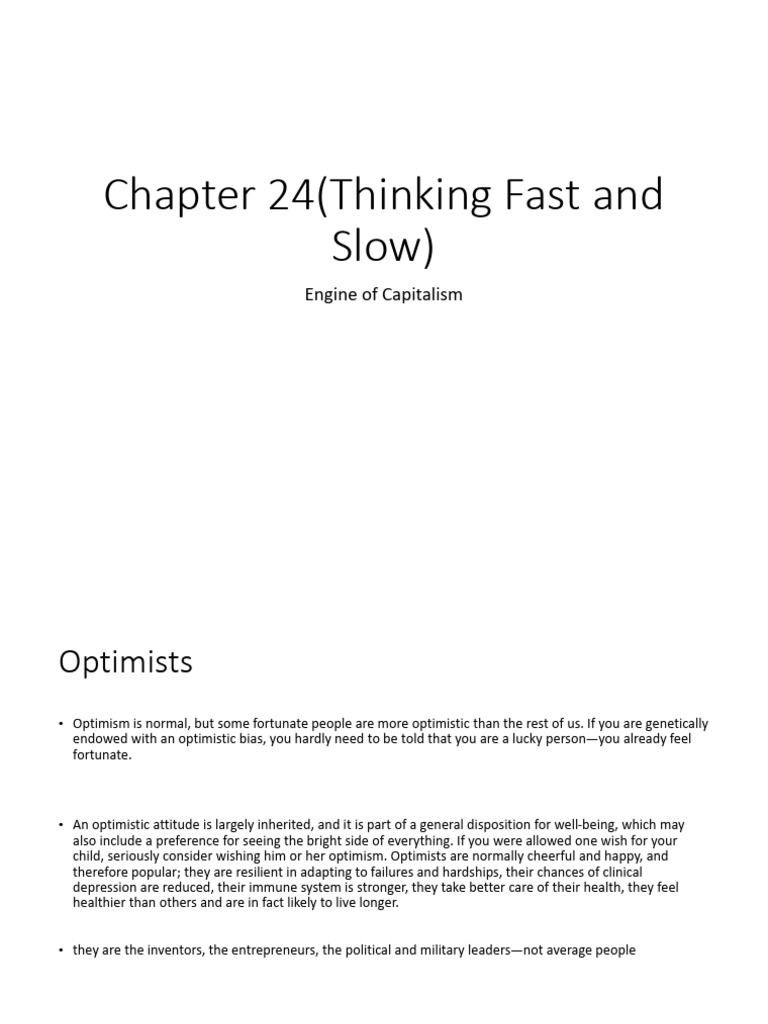 Chapter 24(Thinking Fast and Slow)

Engine of Capitalism

Optimists

• Optimism is normal, but some fortunate people are more optimistic than the rest of us. If you are genetically endowed with an optimistic bias, you hardly need to be told that you are a lucky person—you already feel fortunate.

• An optimistic attitude is largely inherited, and it is part of a general disposition for well-being, which may also include a preference for seeing the bright side of everything. If you were allowed one wish for your child, seriously consider wishing him or her optimism. Optimists are normally cheerful and happy, and therefore popular; they are resilient in adapting to failures and hardships, their chances of clinical depression are reduced, their immune system is stronger, they take better care of their health, they feel healthier than others and are in fact likely to live longer.

• they are the inventors, the entrepreneurs, the political and military leaders—not average people